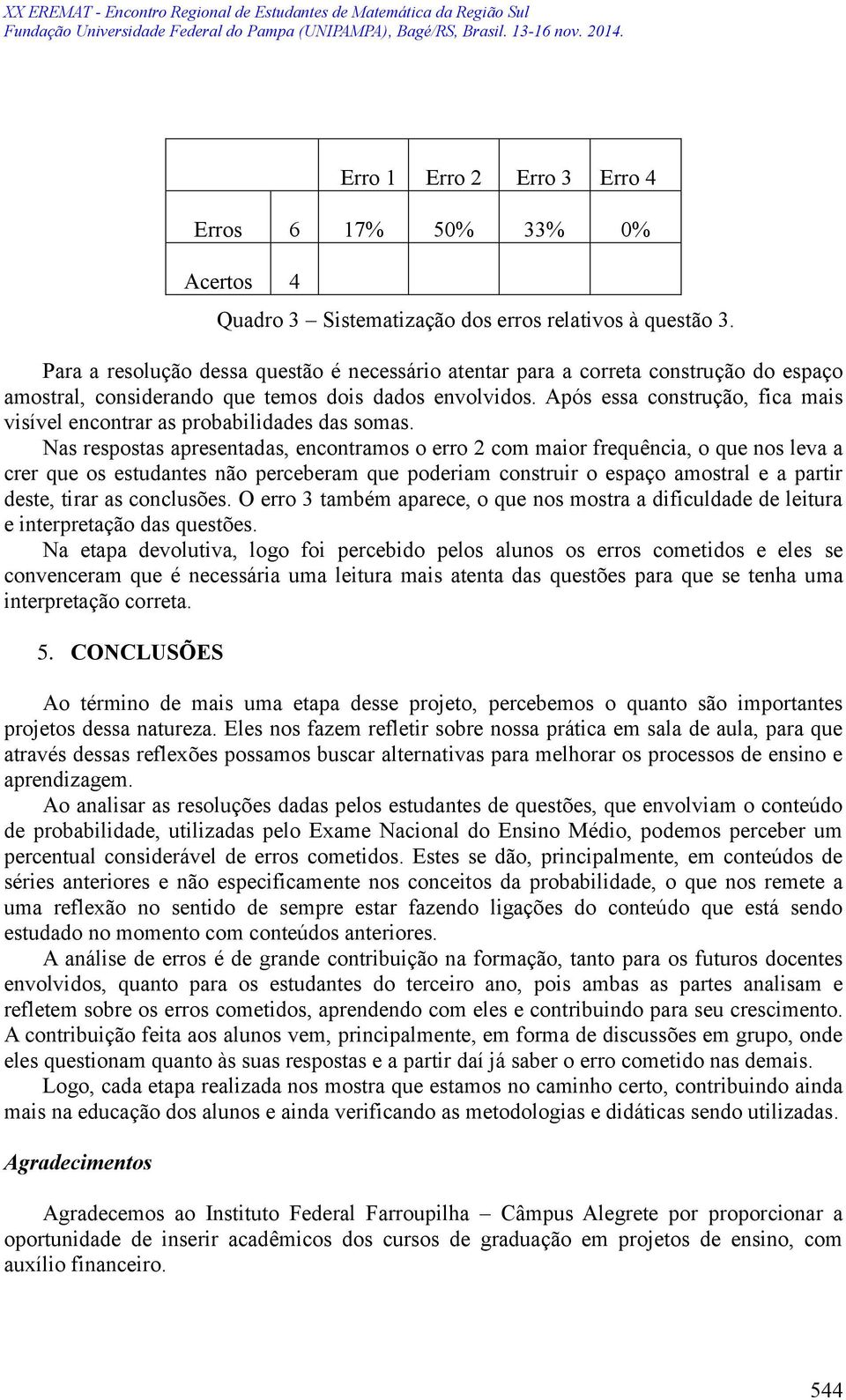 XX EREMAT - Encontro Regional de Estudantes de Matemática da Região Sul
Fundação Universidade Federal do Pampa (UNIPAMPA), Bagé/RS, Brasil. 13-16 nov. 2014.

| | | Erro 1 | Erro 2 | Erro 3 | Erro 4 |
|---|---|---|---|---|---|
| Erros | 6 | 17% | 50% | 33% | 0% |
| Acertos | 4 | | | | |

Quadro 3 – Sistematização dos erros relativos à questão 3.

Para a resolução dessa questão é necessário atentar para a correta construção do espaço amostral, considerando que temos dois dados envolvidos. Após essa construção, fica mais visível encontrar as probabilidades das somas.

Nas respostas apresentadas, encontramos o erro 2 com maior frequência, o que nos leva a crer que os estudantes não perceberam que poderiam construir o espaço amostral e a partir deste, tirar as conclusões. O erro 3 também aparece, o que nos mostra a dificuldade de leitura e interpretação das questões.

Na etapa devolutiva, logo foi percebido pelos alunos os erros cometidos e eles se convenceram que é necessária uma leitura mais atenta das questões para que se tenha uma interpretação correta.

5. CONCLUSÕES

Ao término de mais uma etapa desse projeto, percebemos o quanto são importantes projetos dessa natureza. Eles nos fazem refletir sobre nossa prática em sala de aula, para que através dessas reflexões possamos buscar alternativas para melhorar os processos de ensino e aprendizagem.

Ao analisar as resoluções dadas pelos estudantes de questões, que envolviam o conteúdo de probabilidade, utilizadas pelo Exame Nacional do Ensino Médio, podemos perceber um percentual considerável de erros cometidos. Estes se dão, principalmente, em conteúdos de séries anteriores e não especificamente nos conceitos da probabilidade, o que nos remete a uma reflexão no sentido de sempre estar fazendo ligações do conteúdo que está sendo estudado no momento com conteúdos anteriores.

A análise de erros é de grande contribuição na formação, tanto para os futuros docentes envolvidos, quanto para os estudantes do terceiro ano, pois ambas as partes analisam e refletem sobre os erros cometidos, aprendendo com eles e contribuindo para seu crescimento. A contribuição feita aos alunos vem, principalmente, em forma de discussões em grupo, onde eles questionam quanto às suas respostas e a partir daí já saber o erro cometido nas demais.

Logo, cada etapa realizada nos mostra que estamos no caminho certo, contribuindo ainda mais na educação dos alunos e ainda verificando as metodologias e didáticas sendo utilizadas.

Agradecimentos

Agradecemos ao Instituto Federal Farroupilha – Câmpus Alegrete por proporcionar a oportunidade de inserir acadêmicos dos cursos de graduação em projetos de ensino, com auxílio financeiro.

544